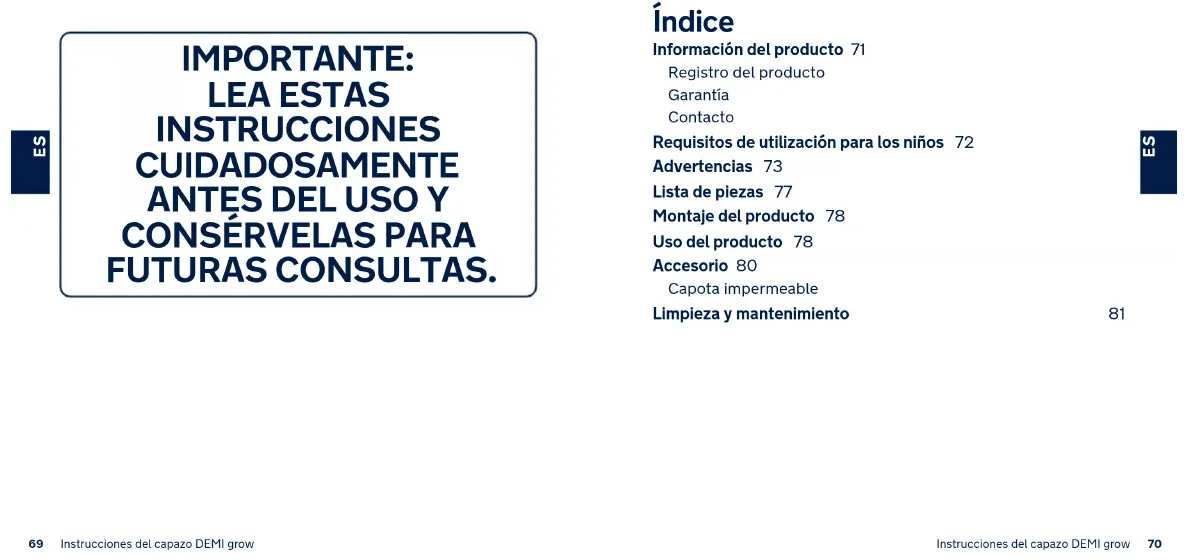 ES

IMPORTANTE:
LEA ESTAS INSTRUCCIONES CUIDADOSAMENTE ANTES DEL USO Y CONSÉRVELAS PARA FUTURAS CONSULTAS.

69 Instrucciones del capazo DEMI grow

Índice
Información del producto 71
Registro del producto
Garantía
Contacto
Requisitos de utilización para los niños 72
Advertencias 73
Lista de piezas 77
Montaje del producto 78
Uso del producto 78
Accesorio 80
Capota impermeable
Limpieza y mantenimiento 81

ES

Instrucciones del capazo DEMI grow 70